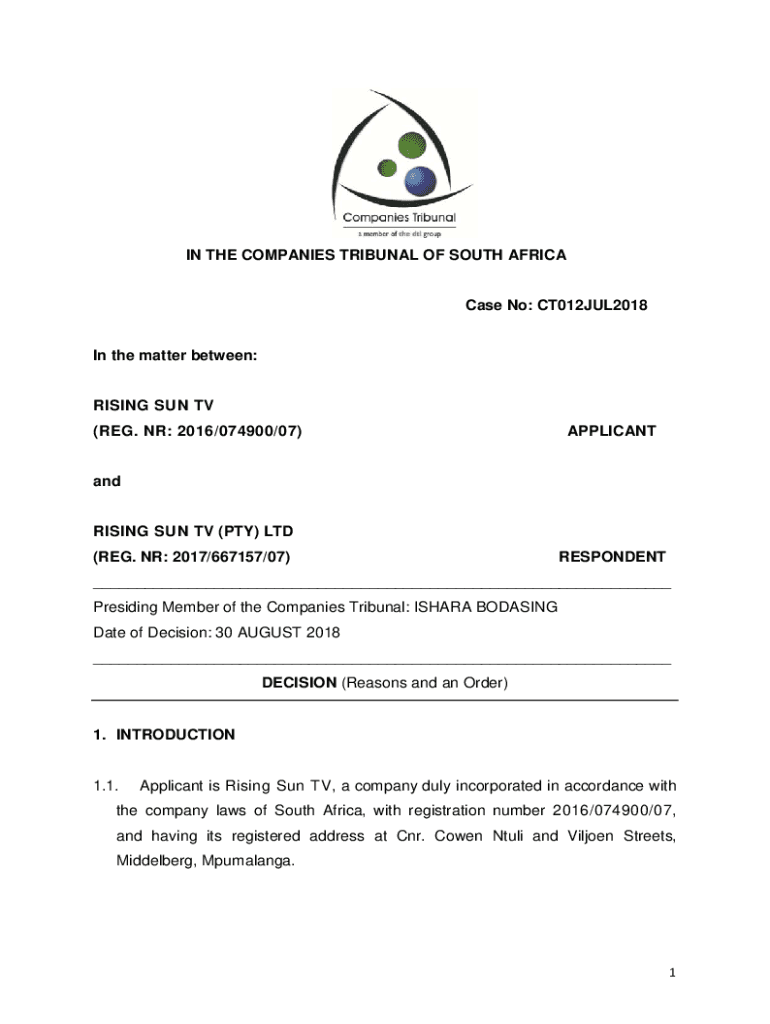 Companies Tribunal
a member of the dti group

IN THE COMPANIES TRIBUNAL OF SOUTH AFRICA

Case No: CT012JUL2018

In the matter between:

RISING SUN TV
(REG. NR: 2016/074900/07) APPLICANT

and

RISING SUN TV (PTY) LTD
(REG. NR: 2017/667157/07) RESPONDENT

Presiding Member of the Companies Tribunal: ISHARA BODASING
Date of Decision: 30 AUGUST 2018

DECISION (Reasons and an Order)

1. INTRODUCTION

1.1. Applicant is Rising Sun TV, a company duly incorporated in accordance with the company laws of South Africa, with registration number 2016/074900/07, and having its registered address at Cnr. Cowen Ntuli and Viljoen Streets, Middelberg, Mpumalanga.

1